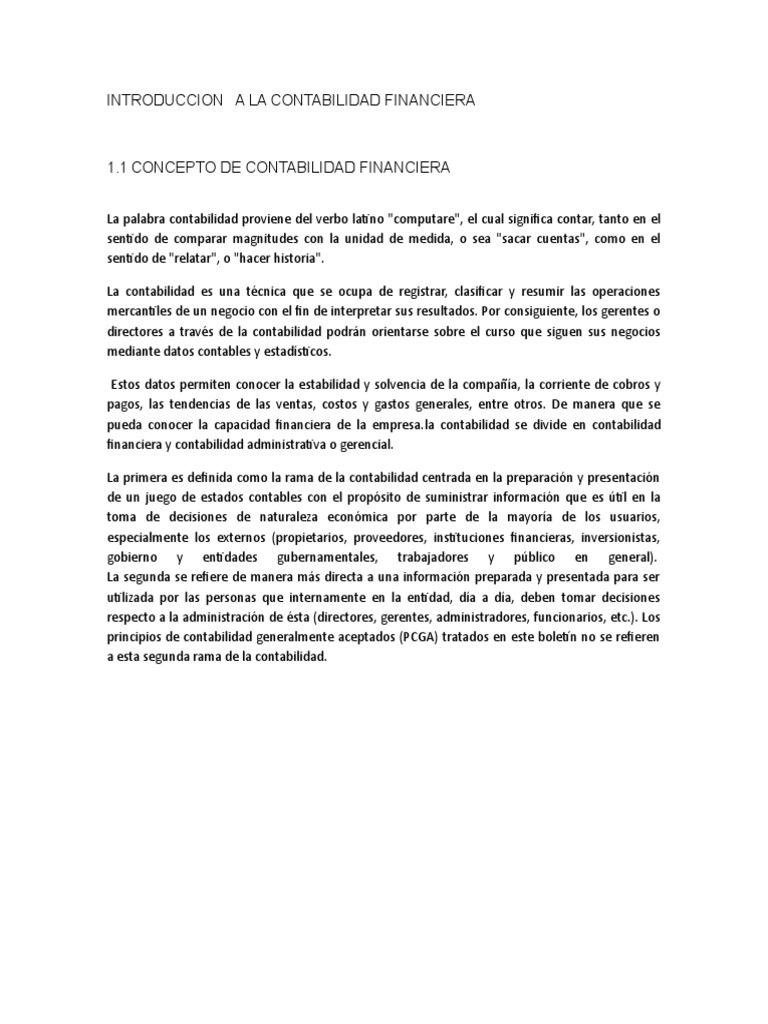 INTRODUCCION A LA CONTABILIDAD FINANCIERA

1.1 CONCEPTO DE CONTABILIDAD FINANCIERA

La palabra contabilidad proviene del verbo latino "computare", el cual significa contar, tanto en el sentido de comparar magnitudes con la unidad de medida, o sea "sacar cuentas", como en el sentido de "relatar", o "hacer historia".

La contabilidad es una técnica que se ocupa de registrar, clasificar y resumir las operaciones mercantiles de un negocio con el fin de interpretar sus resultados. Por consiguiente, los gerentes o directores a través de la contabilidad podrán orientarse sobre el curso que siguen sus negocios mediante datos contables y estadísticos.

Estos datos permiten conocer la estabilidad y solvencia de la compañía, la corriente de cobros y pagos, las tendencias de las ventas, costos y gastos generales, entre otros. De manera que se pueda conocer la capacidad financiera de la empresa.la contabilidad se divide en contabilidad financiera y contabilidad administrativa o gerencial.

La primera es definida como la rama de la contabilidad centrada en la preparación y presentación de un juego de estados contables con el propósito de suministrar información que es útil en la toma de decisiones de naturaleza económica por parte de la mayoría de los usuarios, especialmente los externos (propietarios, proveedores, instituciones financieras, inversionistas, gobierno y entidades gubernamentales, trabajadores y público en general). La segunda se refiere de manera más directa a una información preparada y presentada para ser utilizada por las personas que internamente en la entidad, día a día, deben tomar decisiones respecto a la administración de ésta (directores, gerentes, administradores, funcionarios, etc.). Los principios de contabilidad generalmente aceptados (PCGA) tratados en este boletín no se refieren a esta segunda rama de la contabilidad.